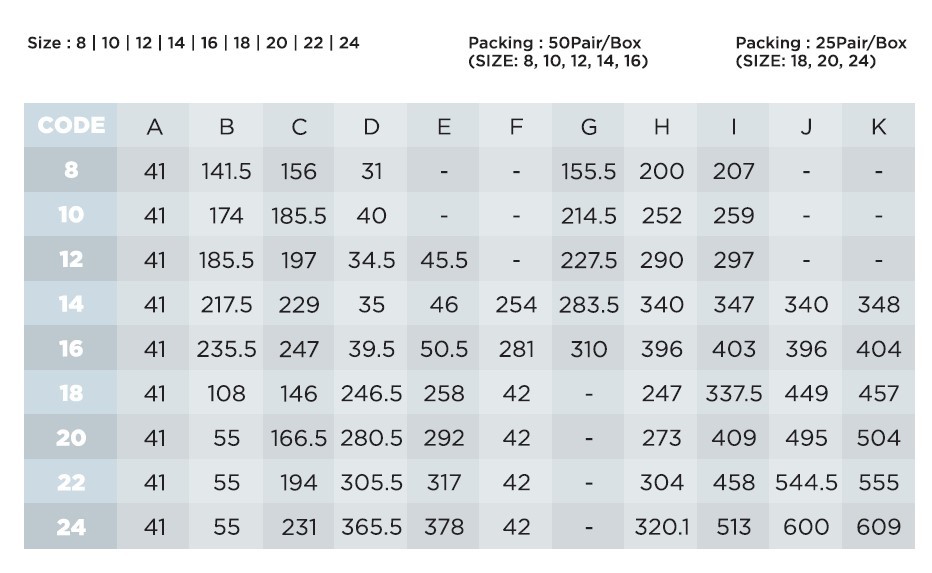 Size : 8 | 10 | 12 | 14 | 16 | 18 | 20 | 22 | 24

Packing : 50Pair/Box
(SIZE: 8, 10, 12, 14, 16)

Packing : 25Pair/Box
(SIZE: 18, 20, 24)

| CODE | A | B | C | D | E | F | G | H | I | J | K |
|---|---|---|---|---|---|---|---|---|---|---|---|
| 8 | 41 | 141.5 | 156 | 31 | - | - | 155.5 | 200 | 207 | - | - |
| 10 | 41 | 174 | 185.5 | 40 | - | - | 214.5 | 252 | 259 | - | - |
| 12 | 41 | 185.5 | 197 | 34.5 | 45.5 | - | 227.5 | 290 | 297 | - | - |
| 14 | 41 | 217.5 | 229 | 35 | 46 | 254 | 283.5 | 340 | 347 | 340 | 348 |
| 16 | 41 | 235.5 | 247 | 39.5 | 50.5 | 281 | 310 | 396 | 403 | 396 | 404 |
| 18 | 41 | 108 | 146 | 246.5 | 258 | 42 | - | 247 | 337.5 | 449 | 457 |
| 20 | 41 | 55 | 166.5 | 280.5 | 292 | 42 | - | 273 | 409 | 495 | 504 |
| 22 | 41 | 55 | 194 | 305.5 | 317 | 42 | - | 304 | 458 | 544.5 | 555 |
| 24 | 41 | 55 | 231 | 365.5 | 378 | 42 | - | 320.1 | 513 | 600 | 609 |